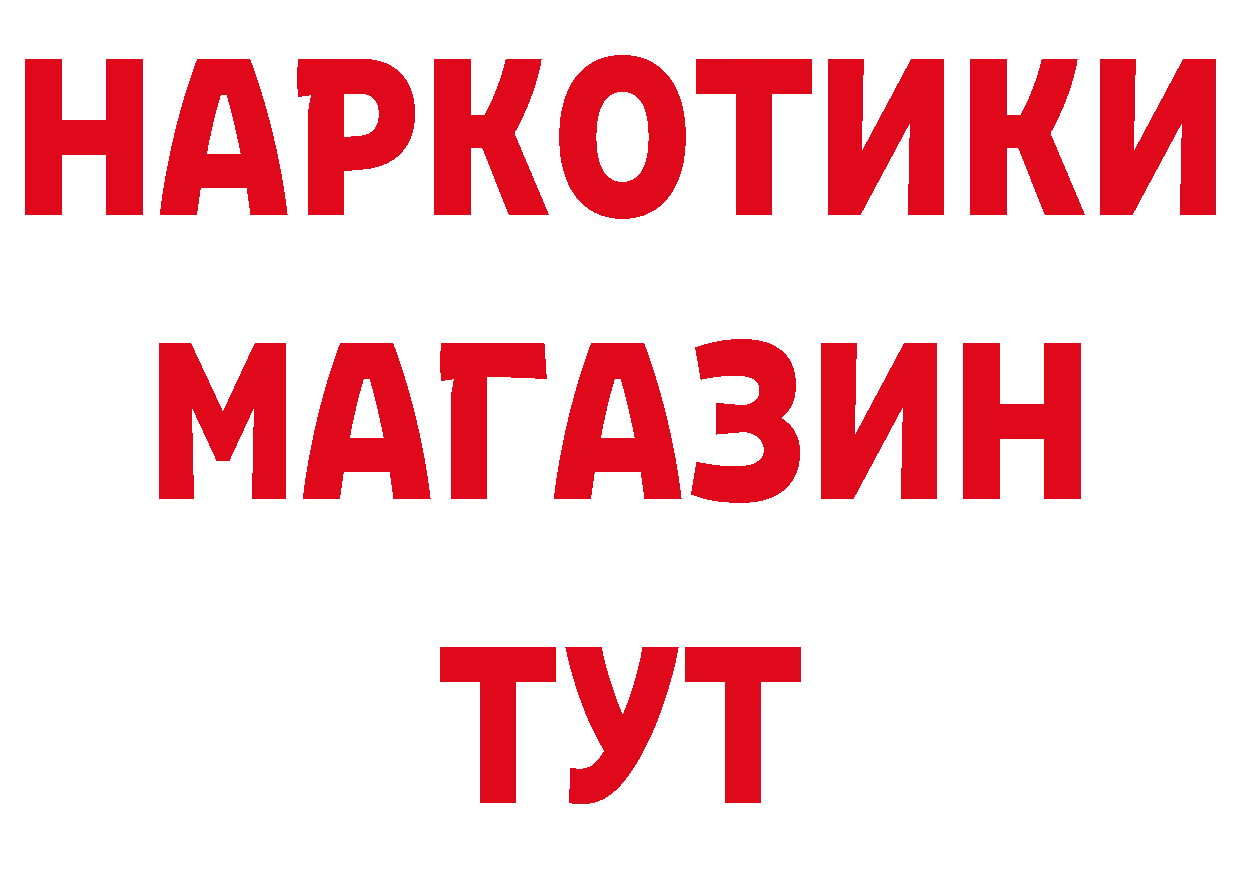 НАРКОТИКИ
МАГАЗИН
ТУТ